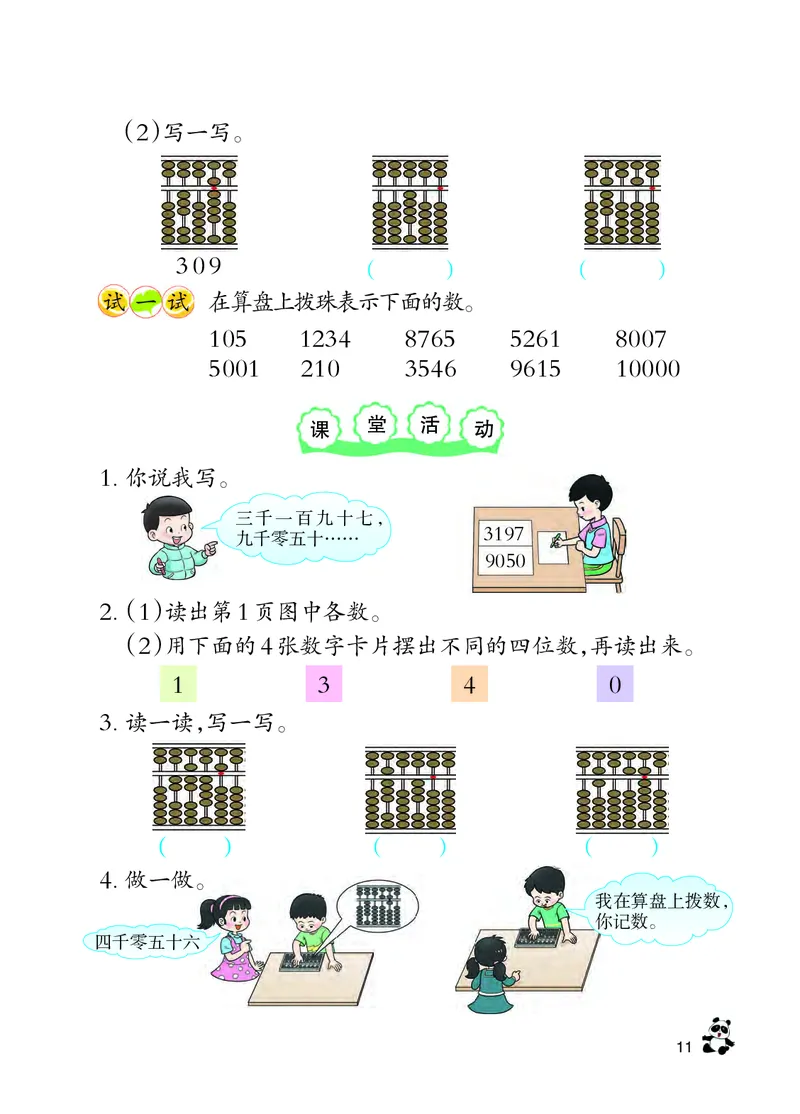 (2)写一写。

309　(　　)　(　　)

试一试　在算盘上拨珠表示下面的数。

105　1234　8765　5261　8007
5001　210　3546　9615　10000

课堂活动

1. 你说我写。

三千一百九十七，九千零五十……

3197
9050

2. (1)读出第1页图中各数。
(2)用下面的4张数字卡片摆出不同的四位数，再读出来。

1　3　4　0

3. 读一读，写一写。

(　　)　(　　)　(　　)

4. 做一做。

四千零五十六

我在算盘上拨数，你记数。

11